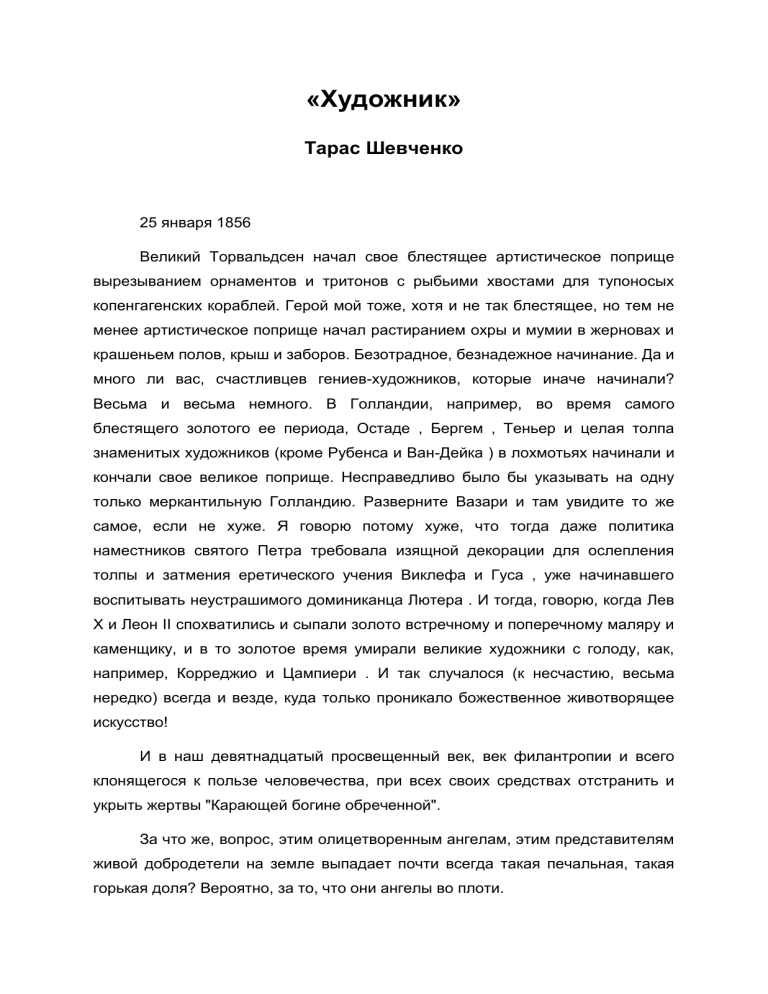 «Художник»

Тарас Шевченко

25 января 1856

Великий Торвальдсен начал свое блестящее артистическое поприще вырезыванием орнаментов и тритонов с рыбьими хвостами для тупоносых копенгагенских кораблей. Герой мой тоже, хотя и не так блестящее, но тем не менее артистическое поприще начал растиранием охры и мумии в жерновах и крашеньем полов, крыш и заборов. Безотрадное, безнадежное начинание. Да и много ли вас, счастливцев гениев-художников, которые иначе начинали? Весьма и весьма немного. В Голландии, например, во время самого блестящего золотого ее периода, Остаде , Бергем , Теньер и целая толпа знаменитых художников (кроме Рубенса и Ван-Дейка ) в лохмотьях начинали и кончали свое великое поприще. Несправедливо было бы указывать на одну только меркантильную Голландию. Разверните Вазари и там увидите то же самое, если не хуже. Я говорю потому хуже, что тогда даже политика наместников святого Петра требовала изящной декорации для ослепления толпы и затмения еретического учения Виклефа и Гуса , уже начинавшего воспитывать неустрашимого доминиканца Лютера . И тогда, говорю, когда Лев X и Леон II спохватились и сыпали золото встречному и поперечному маляру и каменщику, и в то золотое время умирали великие художники с голоду, как, например, Корреджио и Цампиери . И так случалося (к несчастию, весьма нередко) всегда и везде, куда только проникало божественное животворящее искусство!

И в наш девятнадцатый просвещенный век, век филантропии и всего клонящегося к пользе человечества, при всех своих средствах отстранить и укрыть жертвы "Карающей богине обреченной".

За что же, вопрос, этим олицетворенным ангелам, этим представителям живой добродетели на земле выпадает почти всегда такая печальная, такая горькая доля? Вероятно, за то, что они ангелы во плоти.